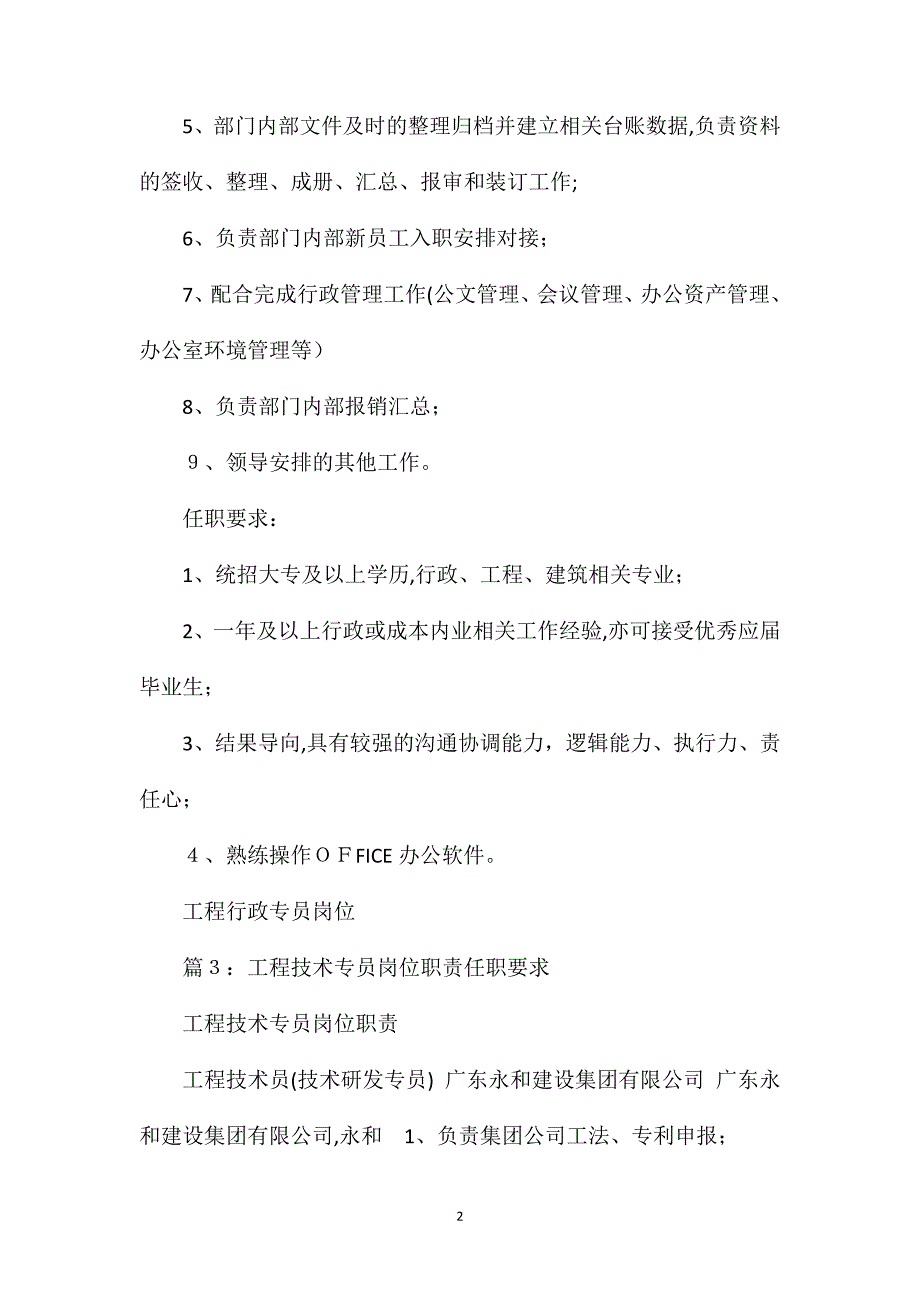 5、部门内部文件及时的整理归档并建立相关台账数据,负责资料的签收、整理、成册、汇总、报审和装订工作;

6、负责部门内部新员工入职安排对接;

7、配合完成行政管理工作(公文管理、会议管理、办公资产管理、办公室环境管理等)

8、负责部门内部报销汇总;

９、领导安排的其他工作。

任职要求:

1、统招大专及以上学历,行政、工程、建筑相关专业;

2、一年及以上行政或成本内业相关工作经验,亦可接受优秀应届毕业生;

3、结果导向,具有较强的沟通协调能力，逻辑能力、执行力、责任心;

４、熟练操作ＯＦFICE 办公软件。

工程行政专员岗位

篇３：工程技术专员岗位职责任职要求

工程技术专员岗位职责

工程技术员(技术研发专员) 广东永和建设集团有限公司 广东永和建设集团有限公司,永和　1、负责集团公司工法、专利申报;

2